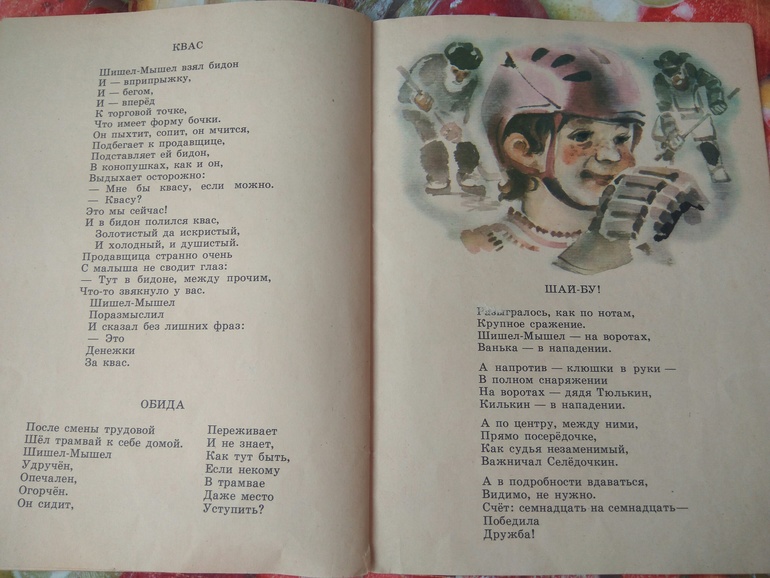 КВАС

Шишел-Мышел взял бидон
И — вприпрыжку,
И — бегом,
И — вперёд
К торговой точке,
Что имеет форму бочки.
Он пыхтит, сопит, он мчится,
Подбегает к продавщице,
Подставляет ей бидон,
В конопушках, как и он,
Выдыхает осторожно:
— Мне бы квасу, если можно.
— Квасу?
Это мы сейчас!
И в бидон полился квас,
Золотистый да искристый,
И холодный, и душистый.
Продавщица странно очень
С малыша не сводит глаз:
— Тут в бидоне, между прочим,
Что-то звякнуло у вас.
Шишел-Мышел
Поразмыслил
И сказал без лишних фраз:
— Это
Денежки
За квас.

ОБИДА

После смены трудовой
Шёл трамвай к себе домой.
Шишел-Мышел
Удручён,
Опечален,
Огорчён.
Он сидит,

Переживает
И не знает,
Как тут быть,
Если некому
В трамвае
Даже место
Уступить?

ШАЙ-БУ!

Разыгралось, как по нотам,
Крупное сражение.
Шишел-Мышел — на воротах,
Ванька — в нападении.

А напротив — клюшки в руки —
В полном снаряжении
На воротах — дядя Тюлькин,
Килькин — в нападении.

А по центру, между ними,
Прямо посерёдочке,
Как судья незаменимый,
Важничал Селёдочкин.

А в подробности вдаваться,
Видимо, не нужно.
Счёт: семнадцать на семнадцать—
Победила
Дружба!